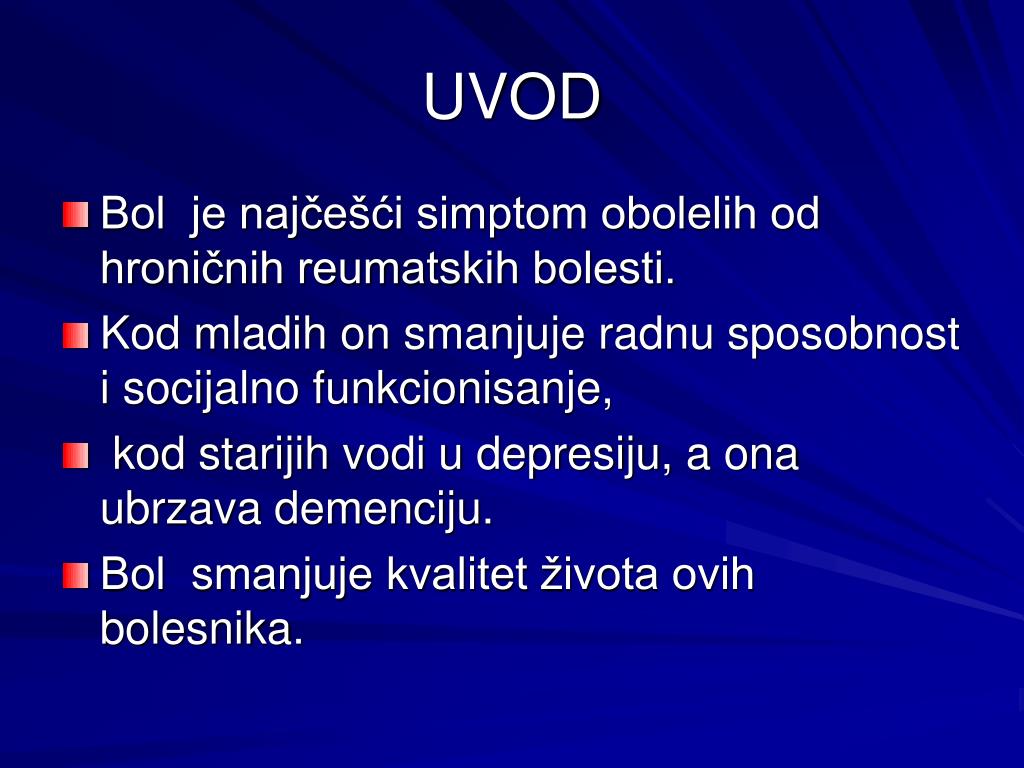 UVOD

Bol je najčešći simptom obolelih od hroničnih reumatskih bolesti.

Kod mladih on smanjuje radnu sposobnost i socijalno funkcionisanje,

kod starijih vodi u depresiju, a ona ubrzava demenciju.

Bol smanjuje kvalitet života ovih bolesnika.